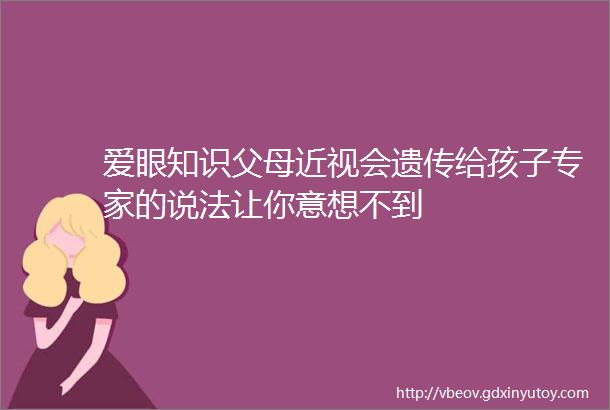 爱眼知识父母近视会遗传给孩子专家的说法让你意想不到

http://vbeov.gdxinyutoy.com